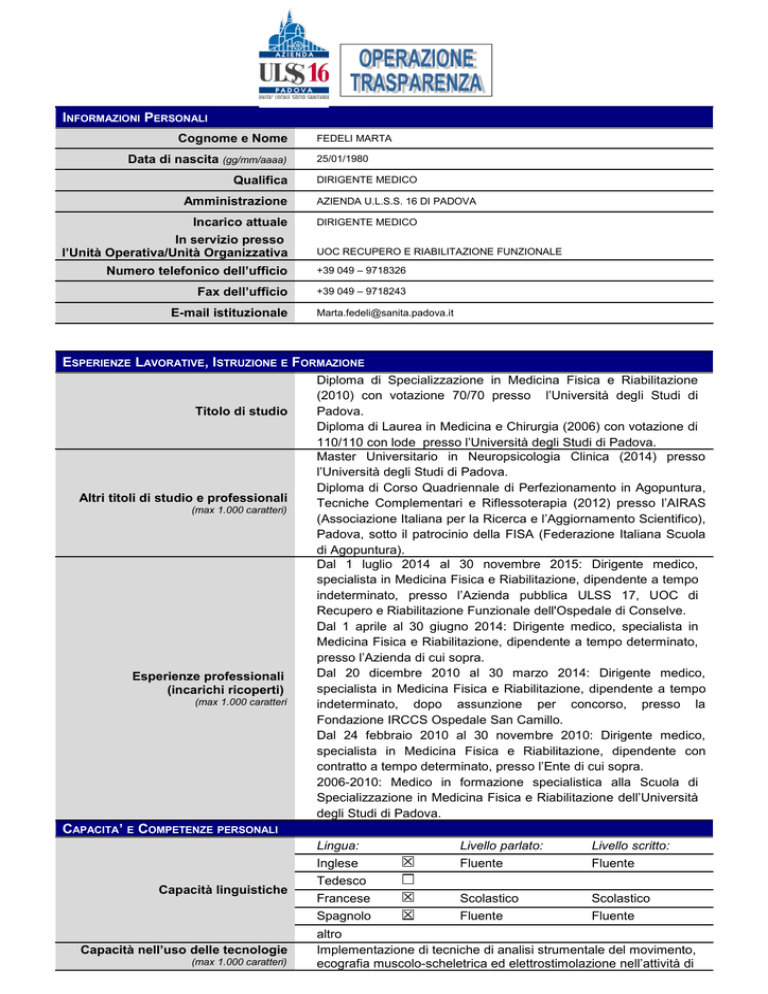 AZIENDA
ULSS 16
PADOVA

OPERAZIONE
TRASPARENZA

INFORMAZIONI PERSONALI

Cognome e Nome
FEDELI MARTA

Data di nascita (gg/mm/aaaa)
25/01/1980

Qualifica
DIRIGENTE MEDICO

Amministrazione
AZIENDA U.L.S.S. 16 DI PADOVA

Incarico attuale
DIRIGENTE MEDICO

In servizio presso
l'Unità Operativa/Unità Organizzativa
UOC RECUPERO E RIABILITAZIONE FUNZIONALE

Numero telefonico dell'ufficio
+39 049 – 9718326

Fax dell'ufficio
+39 049 – 9718243

E-mail istituzionale
Marta.fedeli@sanita.padova.it

ESPERIENZE LAVORATIVE, ISTRUZIONE E FORMAZIONE

Titolo di studio

Diploma di Specializzazione in Medicina Fisica e Riabilitazione (2010) con votazione 70/70 presso l'Università degli Studi di Padova.
Diploma di Laurea in Medicina e Chirurgia (2006) con votazione di 110/110 con lode presso l'Università degli Studi di Padova.

Altri titoli di studio e professionali
(max 1.000 caratteri)

Master Universitario in Neuropsicologia Clinica (2014) presso l'Università degli Studi di Padova.
Diploma di Corso Quadriennale di Perfezionamento in Agopuntura, Tecniche Complementari e Riflessoterapia (2012) presso l'AIRAS (Associazione Italiana per la Ricerca e l'Aggiornamento Scientifico), Padova, sotto il patrocinio della FISA (Federazione Italiana Scuola di Agopuntura).

Esperienze professionali
(incarichi ricoperti)
(max 1.000 caratteri

Dal 1 luglio 2014 al 30 novembre 2015: Dirigente medico, specialista in Medicina Fisica e Riabilitazione, dipendente a tempo indeterminato, presso l'Azienda pubblica ULSS 17, UOC di Recupero e Riabilitazione Funzionale dell'Ospedale di Conselve.
Dal 1 aprile al 30 giugno 2014: Dirigente medico, specialista in Medicina Fisica e Riabilitazione, dipendente a tempo determinato, presso l'Azienda di cui sopra.
Dal 20 dicembre 2010 al 30 marzo 2014: Dirigente medico, specialista in Medicina Fisica e Riabilitazione, dipendente a tempo indeterminato, dopo assunzione per concorso, presso la Fondazione IRCCS Ospedale San Camillo.
Dal 24 febbraio 2010 al 30 novembre 2010: Dirigente medico, specialista in Medicina Fisica e Riabilitazione, dipendente con contratto a tempo determinato, presso l'Ente di cui sopra.
2006-2010: Medico in formazione specialistica alla Scuola di Specializzazione in Medicina Fisica e Riabilitazione dell'Università degli Studi di Padova.

CAPACITA' E COMPETENZE PERSONALI

Capacità linguistiche

| Lingua: |  | Livello parlato: | Livello scritto: |
|---|---|---|---|
| Inglese | ☑ | Fluente | Fluente |
| Tedesco | ☐ |  |  |
| Francese | ☑ | Scolastico | Scolastico |
| Spagnolo | ☑ | Fluente | Fluente |
| altro |  |  |  |

Capacità nell'uso delle tecnologie
(max 1.000 caratteri)

Implementazione di tecniche di analisi strumentale del movimento, ecografia muscolo-scheletrica ed elettrostimolazione nell'attività di